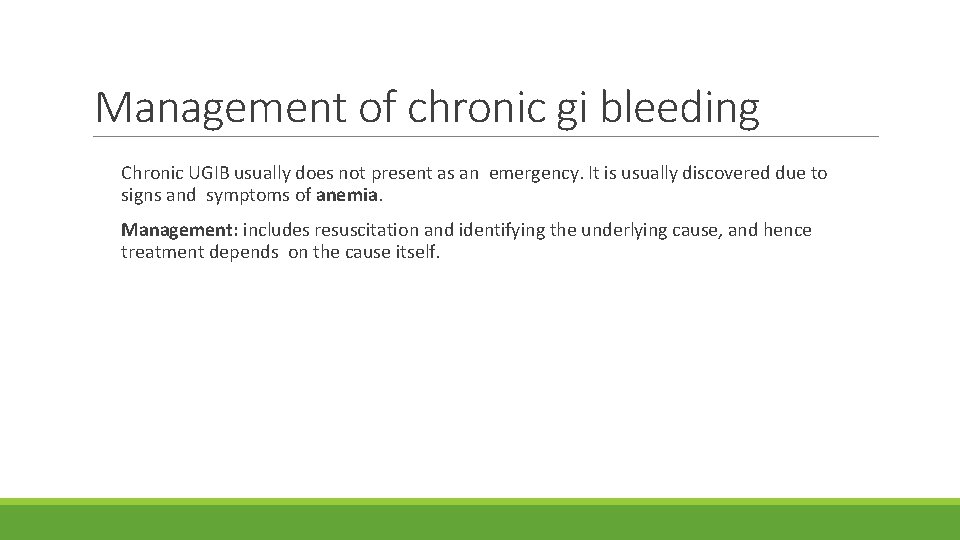 Management of chronic gi bleeding

Chronic UGIB usually does not present as an emergency. It is usually discovered due to signs and symptoms of anemia.

Management: includes resuscitation and identifying the underlying cause, and hence treatment depends on the cause itself.